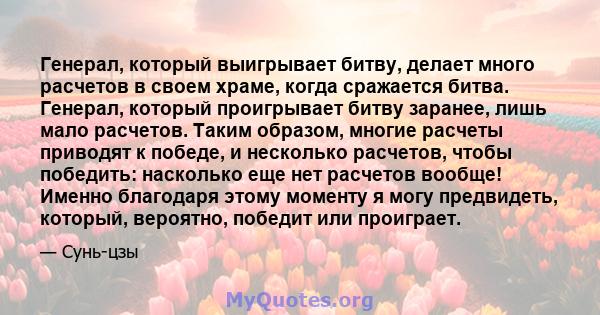 Генерал, который выигрывает битву, делает много расчетов в своем храме, когда сражается битва. Генерал, который проигрывает битву заранее, лишь мало расчетов. Таким образом, многие расчеты приводят к победе, и несколько расчетов, чтобы победить: насколько еще нет расчетов вообще! Именно благодаря этому моменту я могу предвидеть, который, вероятно, победит или проиграет.

— Сунь-цзы

MyQuotes.org